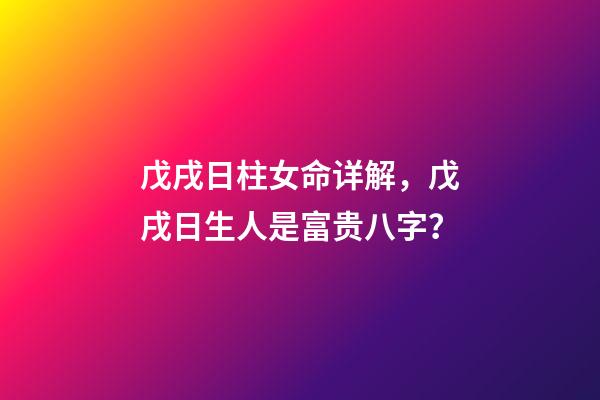 戊戌日柱女命详解，戊戌日生人是富贵八字？